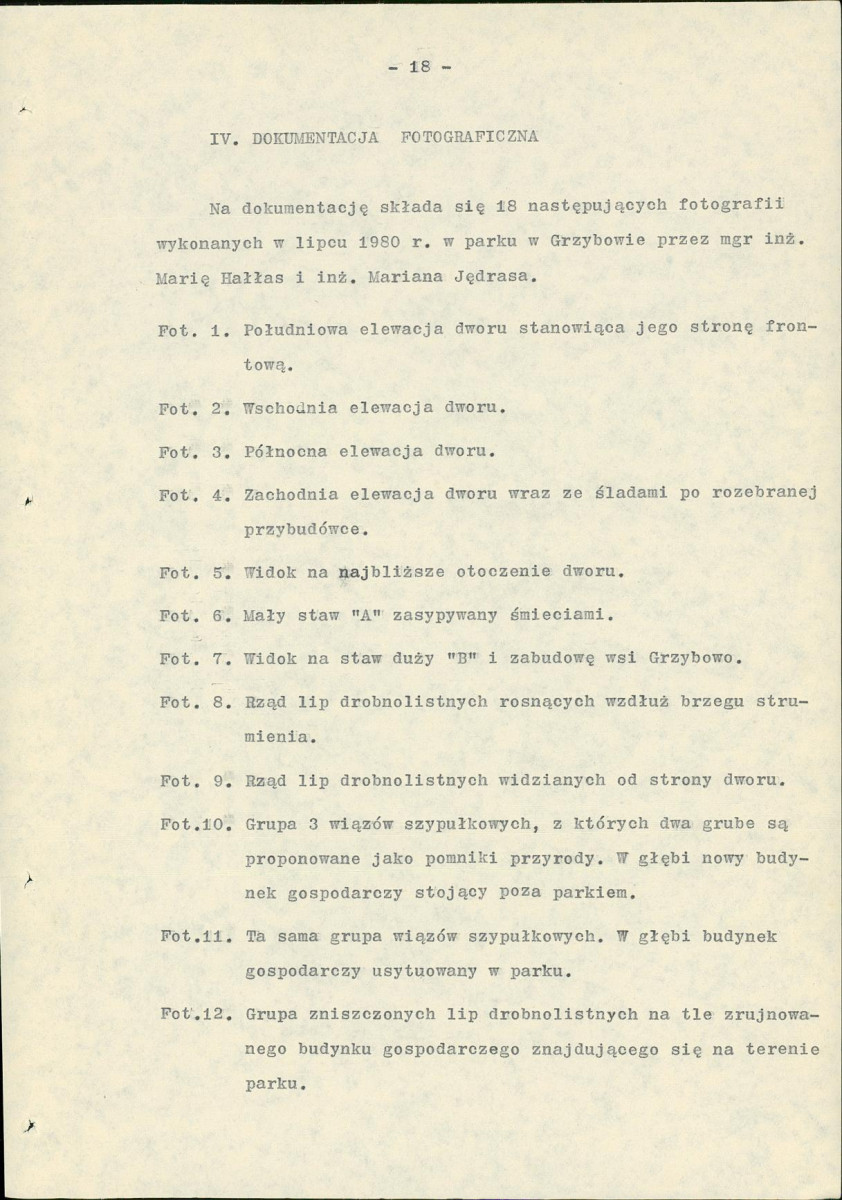 - 18 -

IV. DOKUMENTACJA FOTOGRAFICZNA

Na dokumentację składa się 18 następujących fotografii wykonanych w lipcu 1980 r. w parku w Grzybowie przez mgr inż. Marię Hałłas i inż. Mariana Jędrasa.

Fot. 1. Południowa elewacja dworu stanowiąca jego stronę frontową.

Fot. 2. Wschodnia elewacja dworu.

Fot. 3. Północna elewacja dworu.

Fot. 4. Zachodnia elewacja dworu wraz ze śladami po rozebranej przybudówce.

Fot. 5. Widok na najbliższe otoczenie dworu.

Fot. 6. Mały staw "A" zasypywany śmieciami.

Fot. 7. Widok na staw duży "B" i zabudowę wsi Grzybowo.

Fot. 8. Rząd lip drobnolistnych rosnących wzdłuż brzegu strumienia.

Fot. 9. Rząd lip drobnolistnych widzianych od strony dworu.

Fot.10. Grupa 3 wiązów szypułkowych, z których dwa grube są proponowane jako pomniki przyrody. W głębi nowy budynek gospodarczy stojący poza parkiem.

Fot.11. Ta sama grupa wiązów szypułkowych. W głębi budynek gospodarczy usytuowany w parku.

Fot.12. Grupa zniszczonych lip drobnolistnych na tle zrujnowanego budynku gospodarczego znajdującego się na terenie parku.